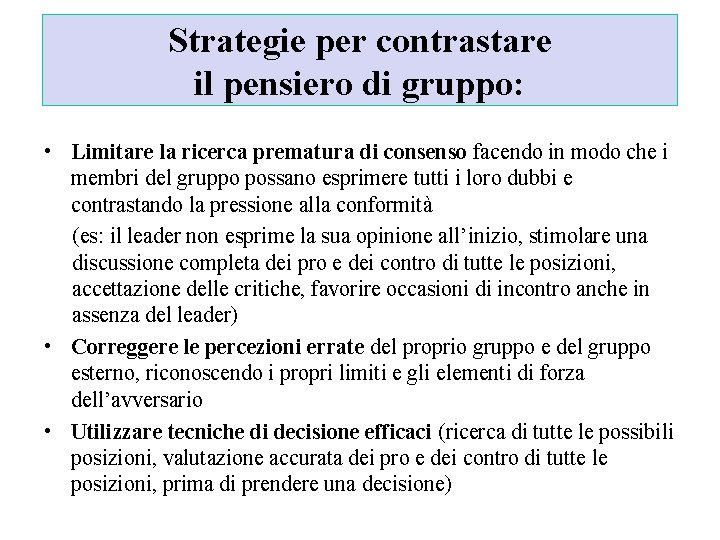 Strategie per contrastare il pensiero di gruppo:

• Limitare la ricerca prematura di consenso facendo in modo che i membri del gruppo possano esprimere tutti i loro dubbi e contrastando la pressione alla conformità

(es: il leader non esprime la sua opinione all'inizio, stimolare una discussione completa dei pro e dei contro di tutte le posizioni, accettazione delle critiche, favorire occasioni di incontro anche in assenza del leader)

• Correggere le percezioni errate del proprio gruppo e del gruppo esterno, riconoscendo i propri limiti e gli elementi di forza dell'avversario

• Utilizzare tecniche di decisione efficaci (ricerca di tutte le possibili posizioni, valutazione accurata dei pro e dei contro di tutte le posizioni, prima di prendere una decisione)